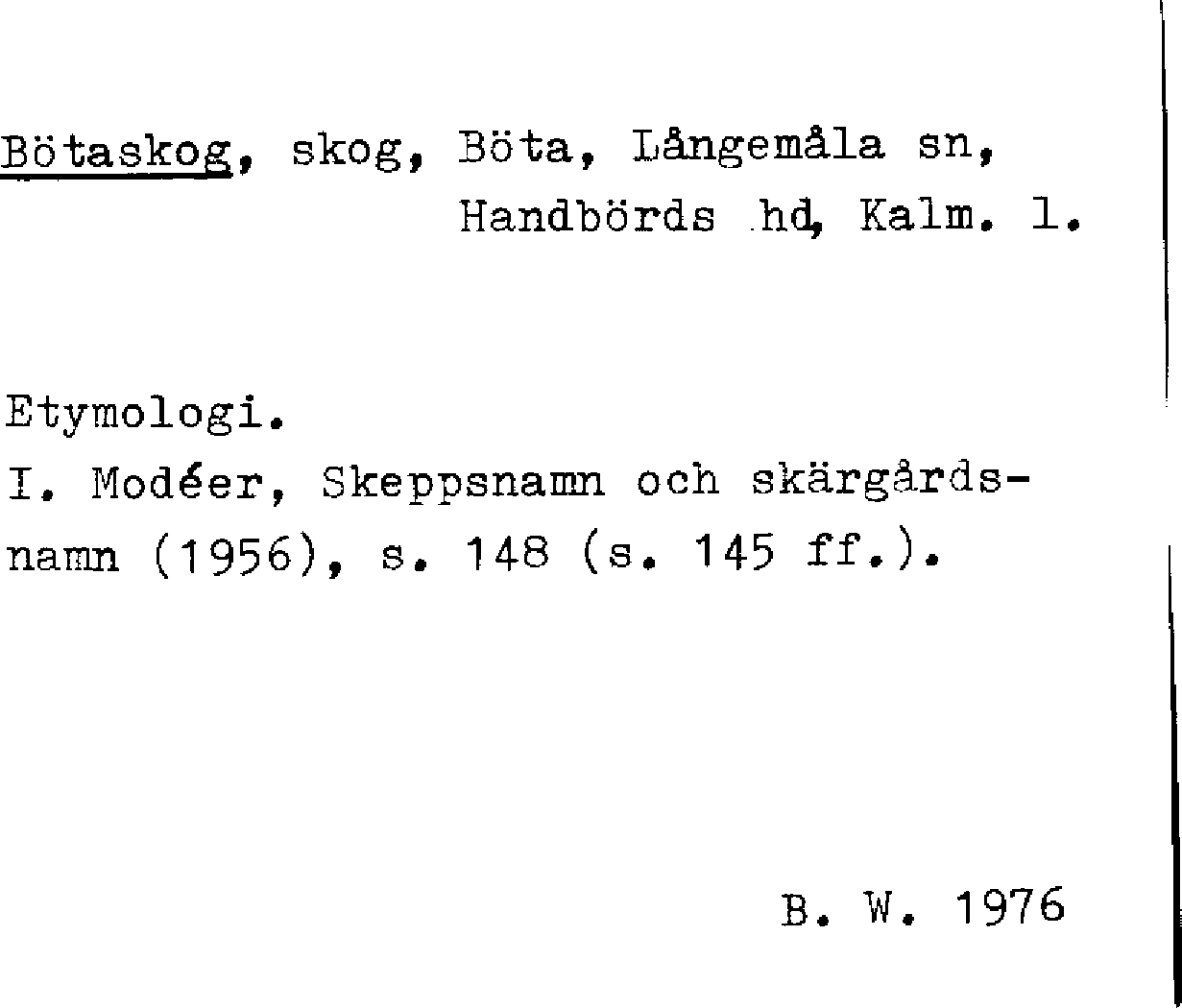 Bötaskog, skog, Böta, Långemåla sn, Handbörds hd, Kalm. l.

Etymologi.
I. Modéer, Skeppsnamn och skärgårdsnamn (1956), s. 148 (s. 145 ff.).

B. W. 1976